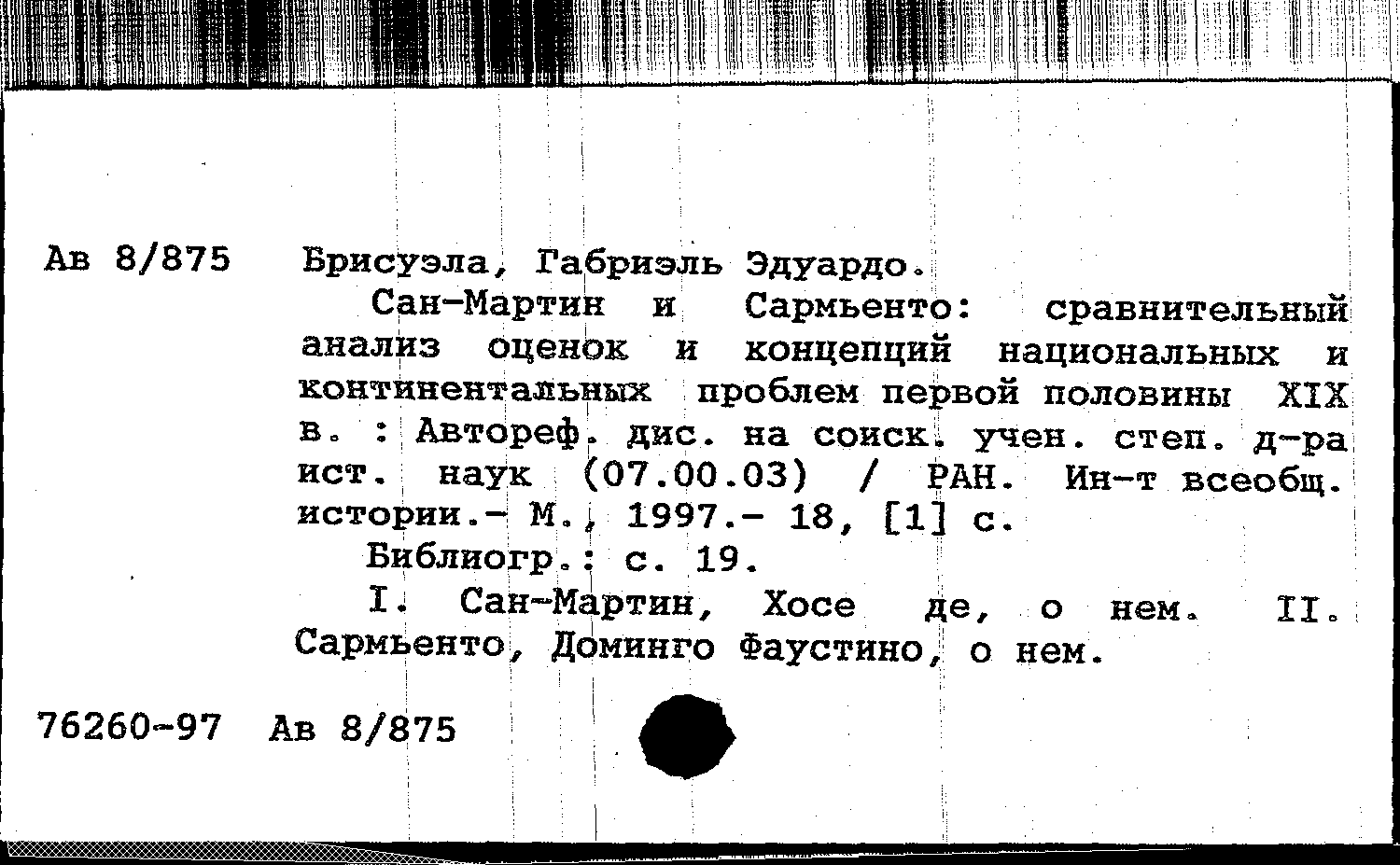 Ав 8/875

Брисуэла, Габриэль Эдуардо.

Сан-Мартин и Сармьенто: сравнительный анализ оценок и концепций национальных и континентальных проблем первой половины XIX в. : Автореф. дис. на соиск. учен. степ. д-ра ист. наук (07.00.03) / РАН. Ин-т всеобщ. истории.- М., 1997.- 18, [1] с.

Библиогр.: с. 19.

I. Сан-Мартин, Хосе де, о нем. II. Сармьенто, Доминго Фаустино, о нем.

76260-97 Ав 8/875